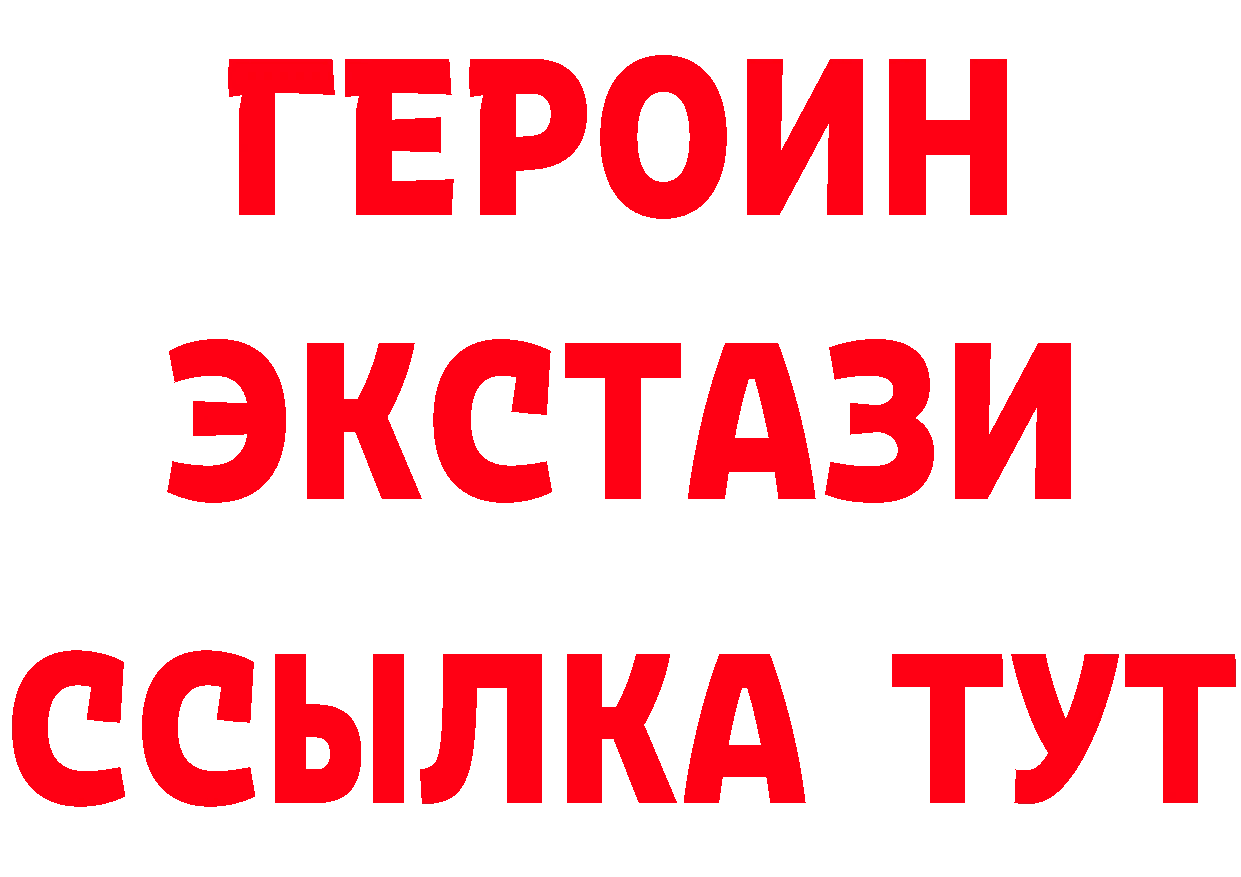 ГЕРОИН
ЭКСТАЗИ
ССЫЛКА ТУТ